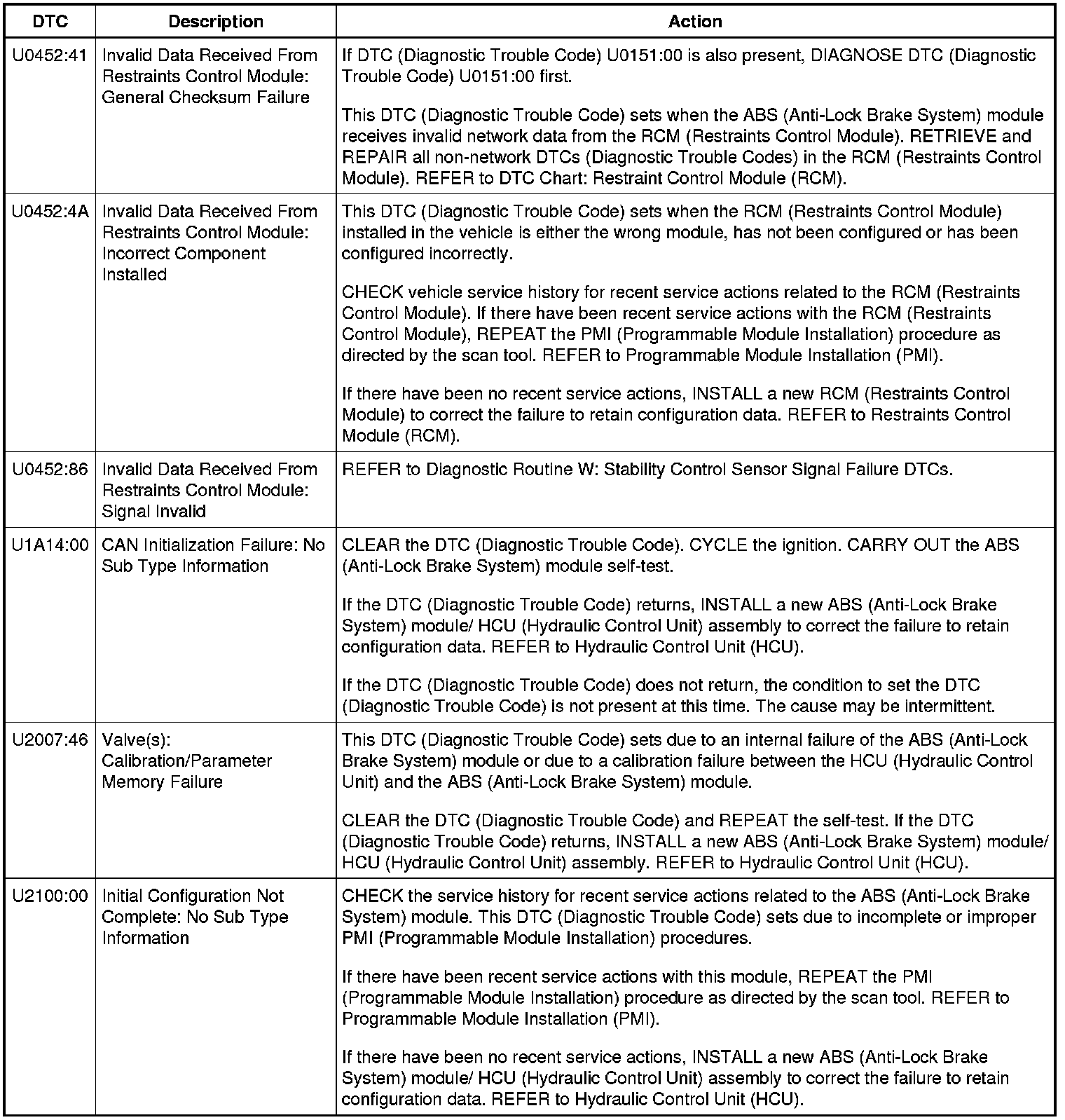 | DTC | Description | Action |
|---|---|---|
| U0452:41 | Invalid Data Received From Restraints Control Module: General Checksum Failure | If DTC (Diagnostic Trouble Code) U0151:00 is also present, DIAGNOSE DTC (Diagnostic Trouble Code) U0151:00 first.<br><br>This DTC (Diagnostic Trouble Code) sets when the ABS (Anti-Lock Brake System) module receives invalid network data from the RCM (Restraints Control Module). RETRIEVE and REPAIR all non-network DTCs (Diagnostic Trouble Codes) in the RCM (Restraints Control Module). REFER to DTC Chart: Restraint Control Module (RCM). |
| U0452:4A | Invalid Data Received From Restraints Control Module: Incorrect Component Installed | This DTC (Diagnostic Trouble Code) sets when the RCM (Restraints Control Module) installed in the vehicle is either the wrong module, has not been configured or has been configured incorrectly.<br><br>CHECK vehicle service history for recent service actions related to the RCM (Restraints Control Module). If there have been recent service actions with the RCM (Restraints Control Module), REPEAT the PMI (Programmable Module Installation) procedure as directed by the scan tool. REFER to Programmable Module Installation (PMI).<br><br>If there have been no recent service actions, INSTALL a new RCM (Restraints Control Module) to correct the failure to retain configuration data. REFER to Restraints Control Module (RCM). |
| U0452:86 | Invalid Data Received From Restraints Control Module: Signal Invalid | REFER to Diagnostic Routine W: Stability Control Sensor Signal Failure DTCs. |
| U1A14:00 | CAN Initialization Failure: No Sub Type Information | CLEAR the DTC (Diagnostic Trouble Code). CYCLE the ignition. CARRY OUT the ABS (Anti-Lock Brake System) module self-test.<br><br>If the DTC (Diagnostic Trouble Code) returns, INSTALL a new ABS (Anti-Lock Brake System) module/ HCU (Hydraulic Control Unit) assembly to correct the failure to retain configuration data. REFER to Hydraulic Control Unit (HCU).<br><br>If the DTC (Diagnostic Trouble Code) does not return, the condition to set the DTC (Diagnostic Trouble Code) is not present at this time. The cause may be intermittent. |
| U2007:46 | Valve(s): Calibration/Parameter Memory Failure | This DTC (Diagnostic Trouble Code) sets due to an internal failure of the ABS (Anti-Lock Brake System) module or due to a calibration failure between the HCU (Hydraulic Control Unit) and the ABS (Anti-Lock Brake System) module.<br><br>CLEAR the DTC (Diagnostic Trouble Code) and REPEAT the self-test. If the DTC (Diagnostic Trouble Code) returns, INSTALL a new ABS (Anti-Lock Brake System) module/ HCU (Hydraulic Control Unit) assembly. REFER to Hydraulic Control Unit (HCU). |
| U2100:00 | Initial Configuration Not Complete: No Sub Type Information | CHECK the service history for recent service actions related to the ABS (Anti-Lock Brake System) module. This DTC (Diagnostic Trouble Code) sets due to incomplete or improper PMI (Programmable Module Installation) procedures.<br><br>If there have been recent service actions with this module, REPEAT the PMI (Programmable Module Installation) procedure as directed by the scan tool. REFER to Programmable Module Installation (PMI).<br><br>If there have been no recent service actions, INSTALL a new ABS (Anti-Lock Brake System) module/ HCU (Hydraulic Control Unit) assembly to correct the failure to retain configuration data. REFER to Hydraulic Control Unit (HCU). |